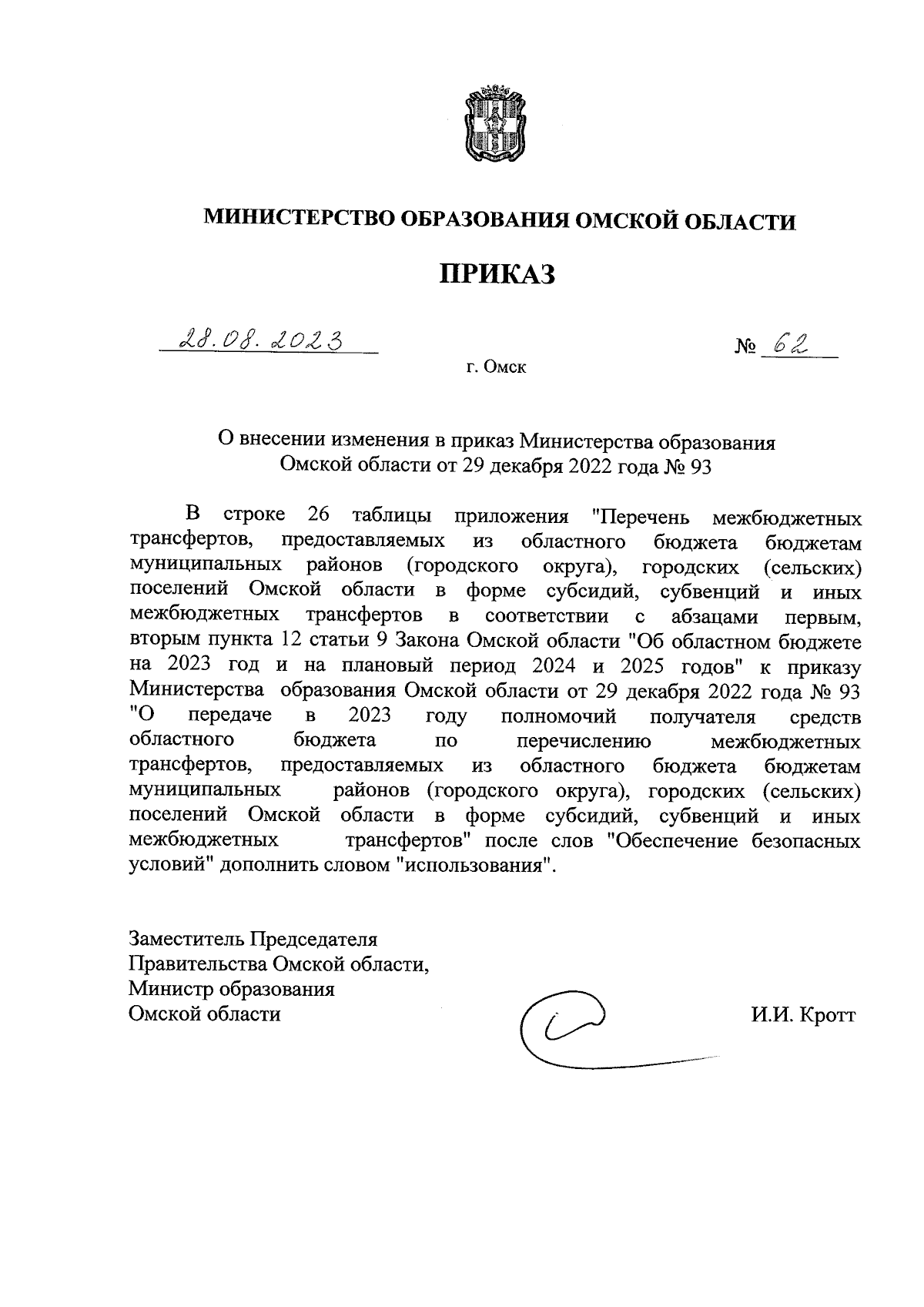 МИНИСТЕРСТВО ОБРАЗОВАНИЯ ОМСКОЙ ОБЛАСТИ

ПРИКАЗ

28.08.2023

№ 62

г. Омск

О внесении изменения в приказ Министерства образования Омской области от 29 декабря 2022 года № 93

В строке 26 таблицы приложения "Перечень межбюджетных трансфертов, предоставляемых из областного бюджета бюджетам муниципальных районов (городского округа), городских (сельских) поселений Омской области в форме субсидий, субвенций и иных межбюджетных трансфертов в соответствии с абзацами первым, вторым пункта 12 статьи 9 Закона Омской области "Об областном бюджете на 2023 год и на плановый период 2024 и 2025 годов" к приказу Министерства образования Омской области от 29 декабря 2022 года № 93 "О передаче в 2023 году полномочий получателя средств областного бюджета по перечислению межбюджетных трансфертов, предоставляемых из областного бюджета бюджетам муниципальных районов (городского округа), городских (сельских) поселений Омской области в форме субсидий, субвенций и иных межбюджетных трансфертов" после слов "Обеспечение безопасных условий" дополнить словом "использования".

Заместитель Председателя
Правительства Омской области,
Министр образования
Омской области

И.И. Кротт